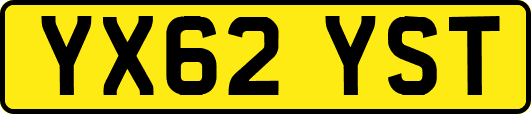 YX62 YST